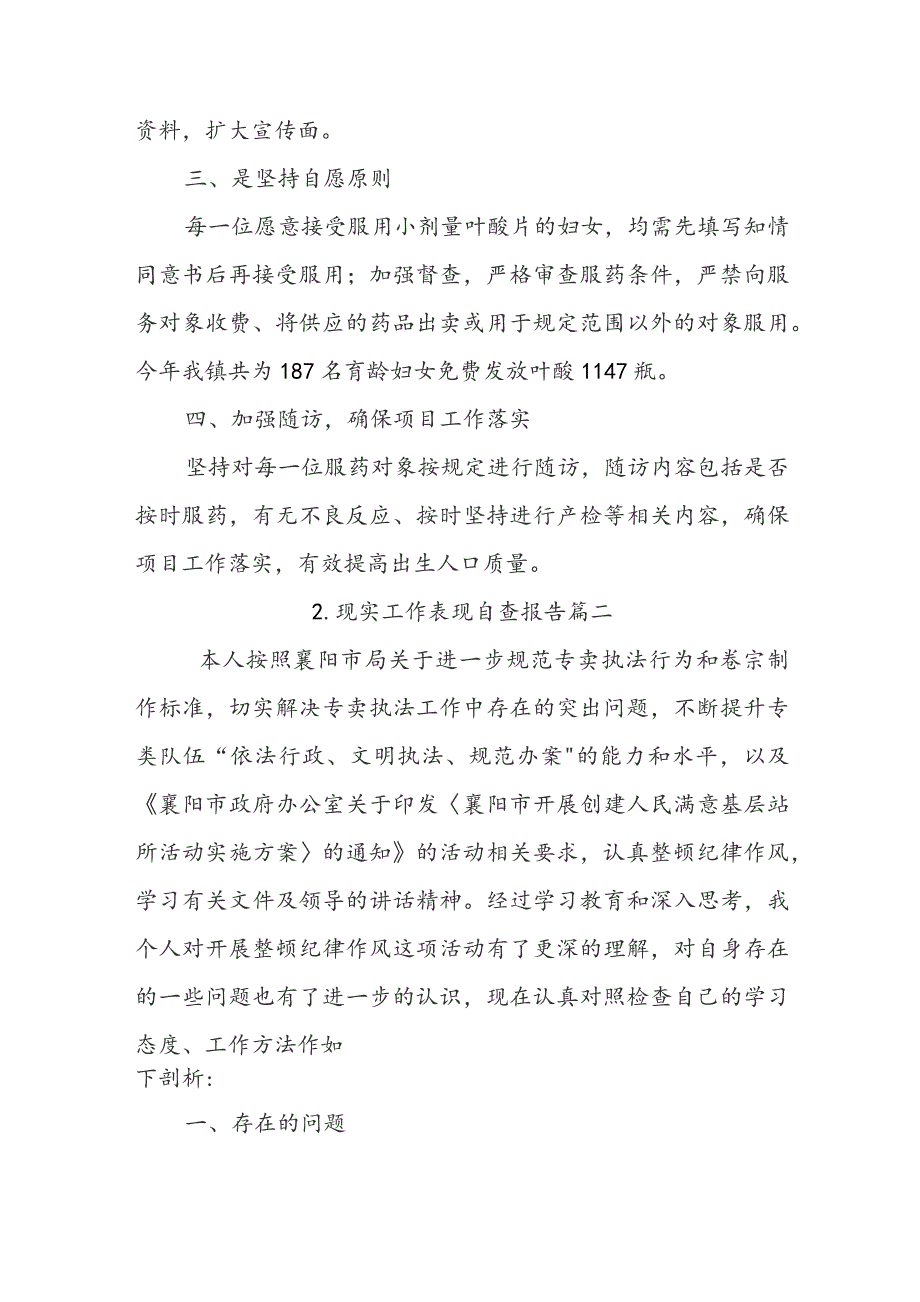 资料，扩大宣传面。

三、是坚持自愿原则

每一位愿意接受服用小剂量叶酸片的妇女，均需先填写知情同意书后再接受服用；加强督查，严格审查服药条件，严禁向服务对象收费、将供应的药品出卖或用于规定范围以外的对象服用。今年我镇共为187名育龄妇女免费发放叶酸1147瓶。

四、加强随访，确保项目工作落实

坚持对每一位服药对象按规定进行随访，随访内容包括是否按时服药，有无不良反应、按时坚持进行产检等相关内容，确保项目工作落实，有效提高出生人口质量。

2.现实工作表现自查报告篇二

本人按照襄阳市局关于进一步规范专卖执法行为和卷宗制作标准，切实解决专卖执法工作中存在的突出问题，不断提升专类队伍“依法行政、文明执法、规范办案"的能力和水平，以及《襄阳市政府办公室关于印发〈襄阳市开展创建人民满意基层站所活动实施方案〉的通知》的活动相关要求，认真整顿纪律作风，学习有关文件及领导的讲话精神。经过学习教育和深入思考，我个人对开展整顿纪律作风这项活动有了更深的理解，对自身存在的一些问题也有了进一步的认识，现在认真对照检查自己的学习态度、工作方法作如
下剖析：

一、存在的问题